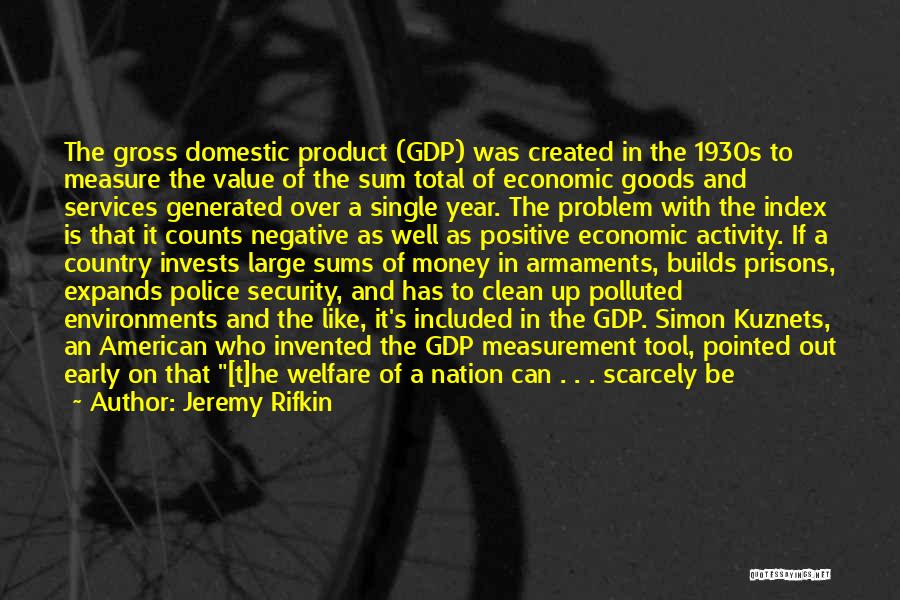 The gross domestic product (GDP) was created in the 1930s to measure the value of the sum total of economic goods and services generated over a single year. The problem with the index is that it counts negative as well as positive economic activity. If a country invests large sums of money in armaments, builds prisons, expands police security, and has to clean up polluted environments and the like, it's included in the GDP. Simon Kuznets, an American who invented the GDP measurement tool, pointed out early on that "[t]he welfare of a nation can . . . scarcely be

~ Author: Jeremy Rifkin

QUOTESSAYINGS.NET